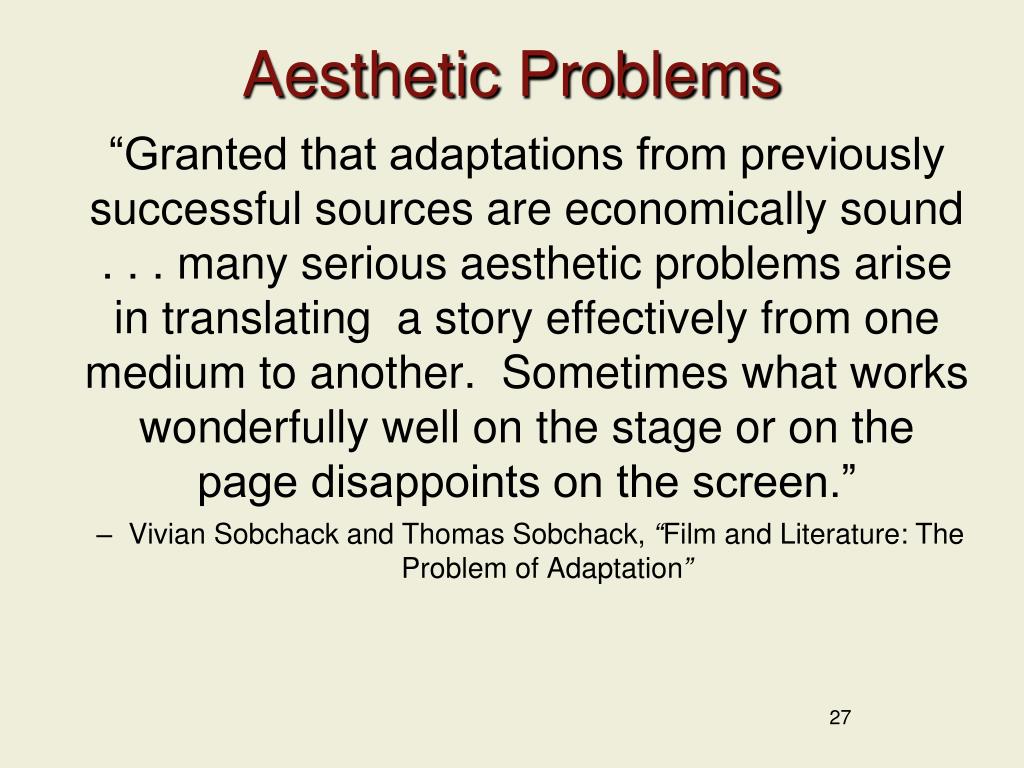 Aesthetic Problems

“Granted that adaptations from previously successful sources are economically sound . . . many serious aesthetic problems arise in translating a story effectively from one medium to another. Sometimes what works wonderfully well on the stage or on the page disappoints on the screen.”

– Vivian Sobchack and Thomas Sobchack, “Film and Literature: The Problem of Adaptation”

27